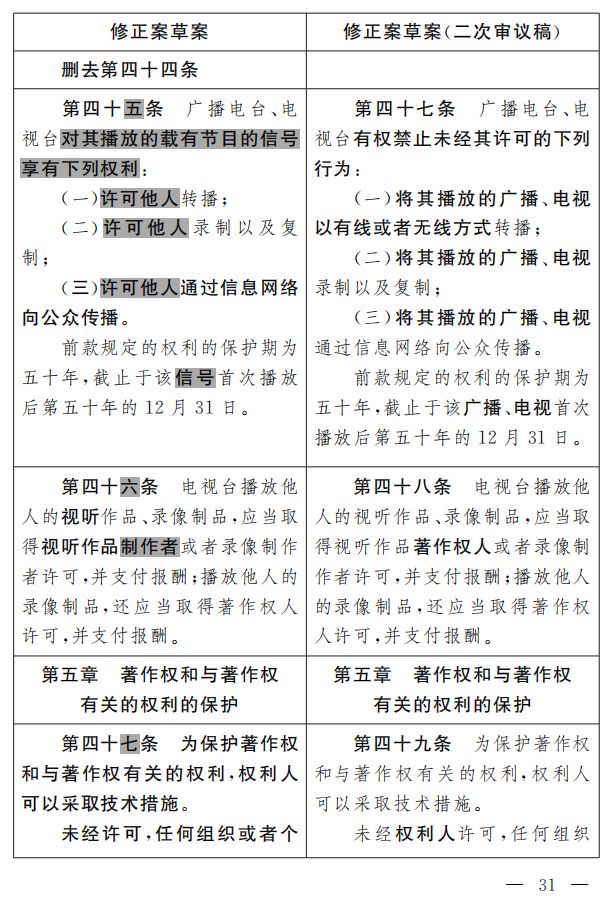 | 修正案草案 | 修正案草案(二次审议稿) |
|---|---|
| 删去第四十四条 | |
| 第四十五条　广播电台、电视台对其播放的载有节目的信号享有下列权利:<br>(一)许可他人转播;<br>(二)许可他人录制以及复制;<br>(三)许可他人通过信息网络向公众传播。<br>前款规定的权利的保护期为五十年,截止于该信号首次播放后第五十年的12月31日。 | 第四十七条　广播电台、电视台有权禁止未经其许可的下列行为:<br>(一)将其播放的广播、电视以有线或者无线方式转播;<br>(二)将其播放的广播、电视录制以及复制;<br>(三)将其播放的广播、电视通过信息网络向公众传播。<br>前款规定的权利的保护期为五十年,截止于该广播、电视首次播放后第五十年的12月31日。 |
| 第四十六条　电视台播放他人的视听作品、录像制品,应当取得视听作品制作者或者录像制作者许可,并支付报酬;播放他人的录像制品,还应当取得著作权人许可,并支付报酬。 | 第四十八条　电视台播放他人的视听作品、录像制品,应当取得视听作品著作权人或者录像制作者许可,并支付报酬;播放他人的录像制品,还应当取得著作权人许可,并支付报酬。 |
| 第五章　著作权和与著作权有关的权利的保护 | 第五章　著作权和与著作权有关的权利的保护 |
| 第四十七条　为保护著作权和与著作权有关的权利,权利人可以采取技术措施。<br>未经许可,任何组织或者个 | 第四十九条　为保护著作权和与著作权有关的权利,权利人可以采取技术措施。<br>未经权利人许可,任何组织 |

— 31 —